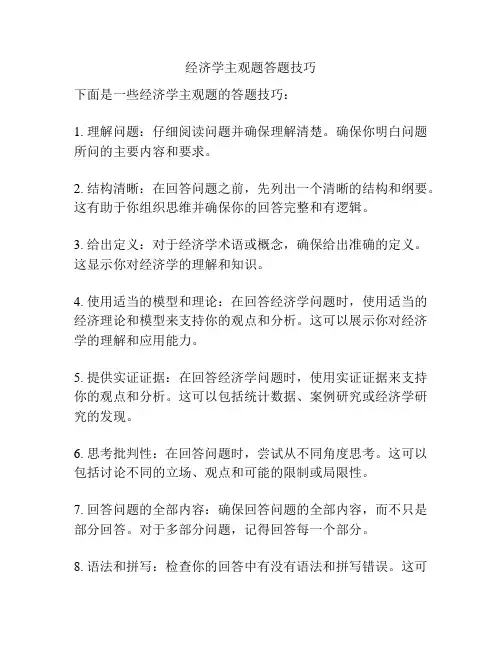 经济学主观题答题技巧

下面是一些经济学主观题的答题技巧：

1. 理解问题：仔细阅读问题并确保理解清楚。确保你明白问题所问的主要内容和要求。

2. 结构清晰：在回答问题之前，先列出一个清晰的结构和纲要。这有助于你组织思维并确保你的回答完整和有逻辑。

3. 给出定义：对于经济学术语或概念，确保给出准确的定义。这显示你对经济学的理解和知识。

4. 使用适当的模型和理论：在回答经济学问题时，使用适当的经济理论和模型来支持你的观点和分析。这可以展示你对经济学的理解和应用能力。

5. 提供实证证据：在回答经济学问题时，使用实证证据来支持你的观点和分析。这可以包括统计数据、案例研究或经济学研究的发现。

6. 思考批判性：在回答问题时，尝试从不同角度思考。这可以包括讨论不同的立场、观点和可能的限制或局限性。

7. 回答问题的全部内容：确保回答问题的全部内容，而不只是部分回答。对于多部分问题，记得回答每一个部分。

8. 语法和拼写：检查你的回答中有没有语法和拼写错误。这可